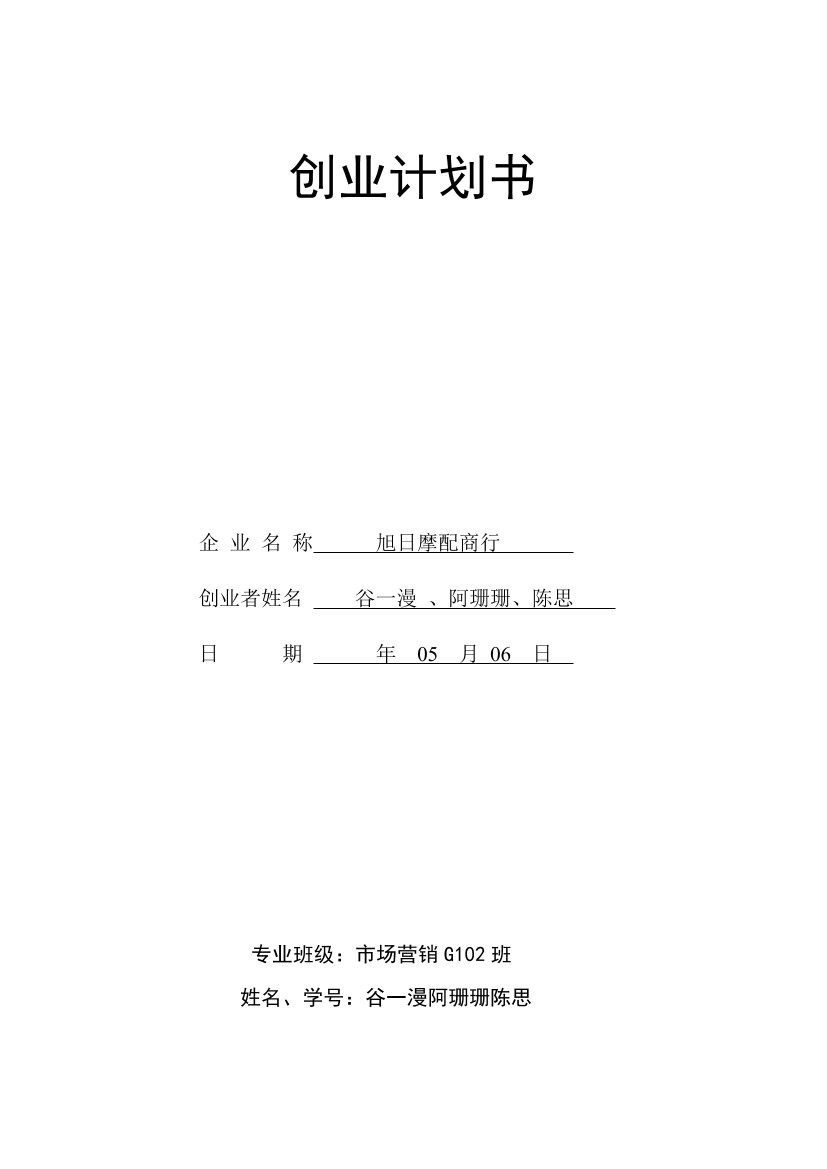 创业计划书

企 业 名 称 旭日摩配商行

创业者姓名 谷一漫 、阿珊珊、陈思

日 期 年 05 月 06 日

专业班级：市场营销 G102 班

姓名、学号：谷一漫阿珊珊陈思